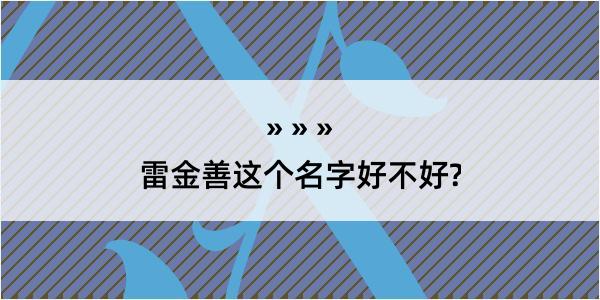 » » »

雷金善这个名字好不好?